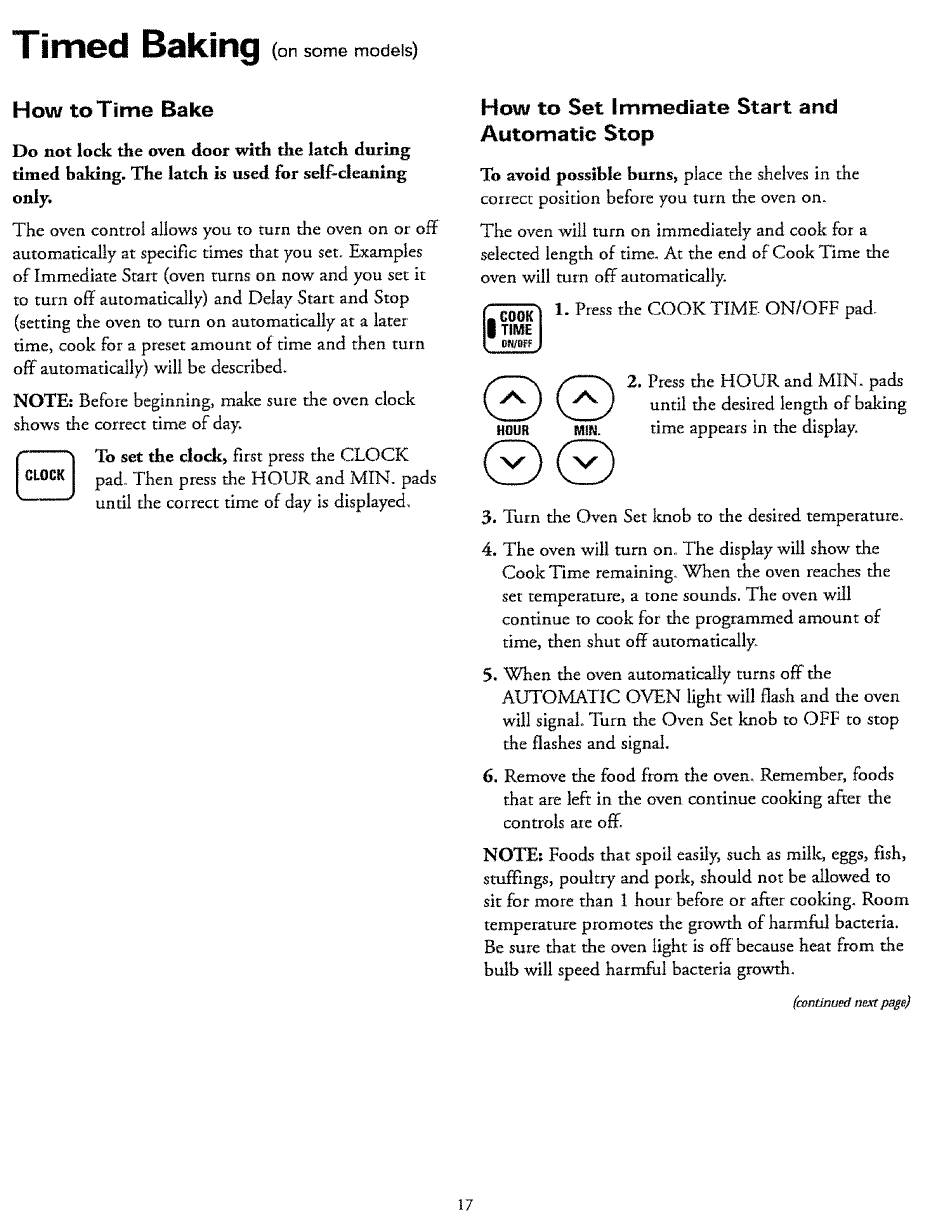 Timed Baking (on some models)

How to Time Bake

Do not lock the oven door with the latch during timed baking. The latch is used for self-cleaning only.

The oven control allows you to turn the oven on or off automatically at specific times that you set. Examples of Immediate Start (oven turns on now and you set it to turn off automatically) and Delay Start and Stop (setting the oven to turn on automatically at a later time, cook for a preset amount of time and then turn off automatically) will be described.

NOTE: Before beginning, make sure the oven clock shows the correct time of day.

CLOCK

To set the clock, first press the CLOCK pad. Then press the HOUR and MIN. pads until the correct time of day is displayed.

How to Set Immediate Start and Automatic Stop

To avoid possible burns, place the shelves in the correct position before you turn the oven on.

The oven will turn on immediately and cook for a selected length of time. At the end of Cook Time the oven will turn off automatically.

COOK TIME ON/OFF

1. Press the COOK TIME ON/OFF pad.

HOUR MIN.

2. Press the HOUR and MIN. pads until the desired length of baking time appears in the display.

3. Turn the Oven Set knob to the desired temperature.

4. The oven will turn on. The display will show the Cook Time remaining. When the oven reaches the set temperature, a tone sounds. The oven will continue to cook for the programmed amount of time, then shut off automatically.

5. When the oven automatically turns off the AUTOMATIC OVEN light will flash and the oven will signal. Turn the Oven Set knob to OFF to stop the flashes and signal.

6. Remove the food from the oven. Remember, foods that are left in the oven continue cooking after the controls are off.

NOTE: Foods that spoil easily, such as milk, eggs, fish, stuffings, poultry and pork, should not be allowed to sit for more than 1 hour before or after cooking. Room temperature promotes the growth of harmful bacteria. Be sure that the oven light is off because heat from the bulb will speed harmful bacteria growth.

(continued next page)

17